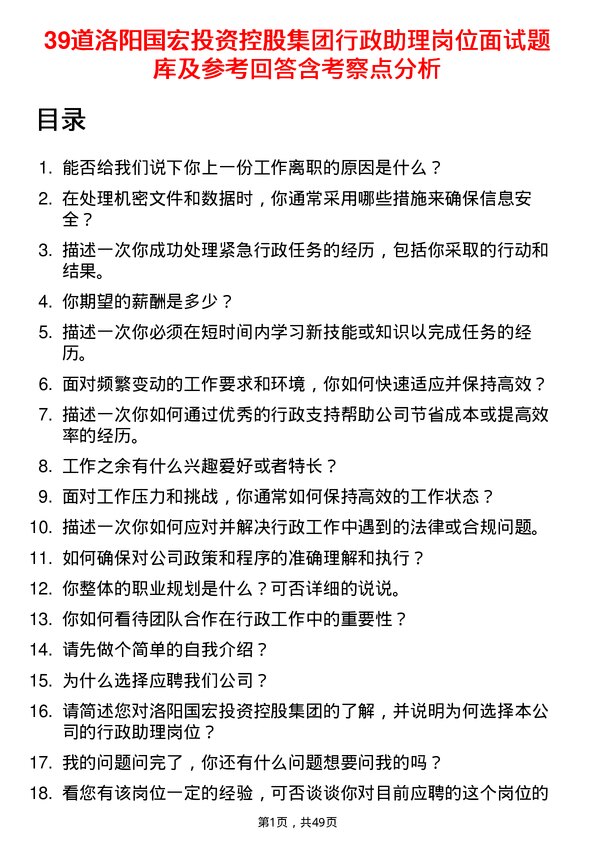 39道洛阳国宏投资控股集团行政助理岗位面试题库及参考回答含考察点分析

目录

1. 能否给我们说下你上一份工作离职的原因是什么？
2. 在处理机密文件和数据时，你通常采用哪些措施来确保信息安全？
3. 描述一次你成功处理紧急行政任务的经历，包括你采取的行动和结果。
4. 你期望的薪酬是多少？
5. 描述一次你必须在短时间内学习新技能或知识以完成任务的经历。
6. 面对频繁变动的工作要求和环境，你如何快速适应并保持高效？
7. 描述一次你如何通过优秀的行政支持帮助公司节省成本或提高效率的经历。
8. 工作之余有什么兴趣爱好或者特长？
9. 面对工作压力和挑战，你通常如何保持高效的工作状态？
10. 描述一次你如何应对并解决行政工作中遇到的法律或合规问题。
11. 如何确保对公司政策和程序的准确理解和执行？
12. 你整体的职业规划是什么？可否详细的说说。
13. 你如何看待团队合作在行政工作中的重要性？
14. 请先做个简单的自我介绍？
15. 为什么选择应聘我们公司？
16. 请简述您对洛阳国宏投资控股集团的了解，并说明为何选择本公司的行政助理岗位？
17. 我的问题问完了，你还有什么问题想要问我的吗？
18. 看您有该岗位一定的经验，可否谈谈你对目前应聘的这个岗位的

第1页，共49页